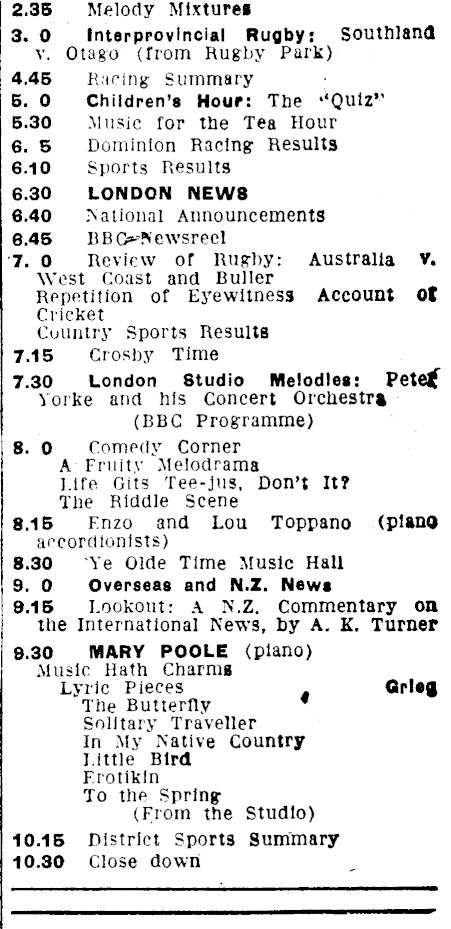 2.35 Melody Mixtures
3. 0 Interprovincial Rugby: Southland v. Otago (from Rugby Park)
4.45 Racing Summary
5. 0 Children's Hour: The "Quiz"
5.30 Music for the Tea Hour
6. 5 Dominion Racing Results
6.10 Sports Results
6.30 LONDON NEWS
6.40 National Announcements
6.45 BBC Newsreel
7. 0 Review of Rugby: Australia v. West Coast and Buller
Repetition of Eyewitness Account of Cricket
Country Sports Results
7.15 Crosby Time
7.30 London Studio Melodies: Peter Yorke and his Concert Orchestra
(BBC Programme)
8. 0 Comedy Corner
A Fruity Melodrama
Life Gits Tee-jus, Don't It?
The Riddle Scene
8.15 Enzo and Lou Toppano (piano accordionists)
8.30 Ye Olde Time Music Hall
9. 0 Overseas and N.Z. News
9.15 Lookout: A N.Z. Commentary on the International News, by A. K. Turner
9.30 MARY POOLE (piano)
Music Hath Charms
Lyric Pieces Grieg
The Butterfly
Solitary Traveller
In My Native Country
Little Bird
Erotikin
To the Spring
(From the Studio)
10.15 District Sports Summary
10.30 Close down